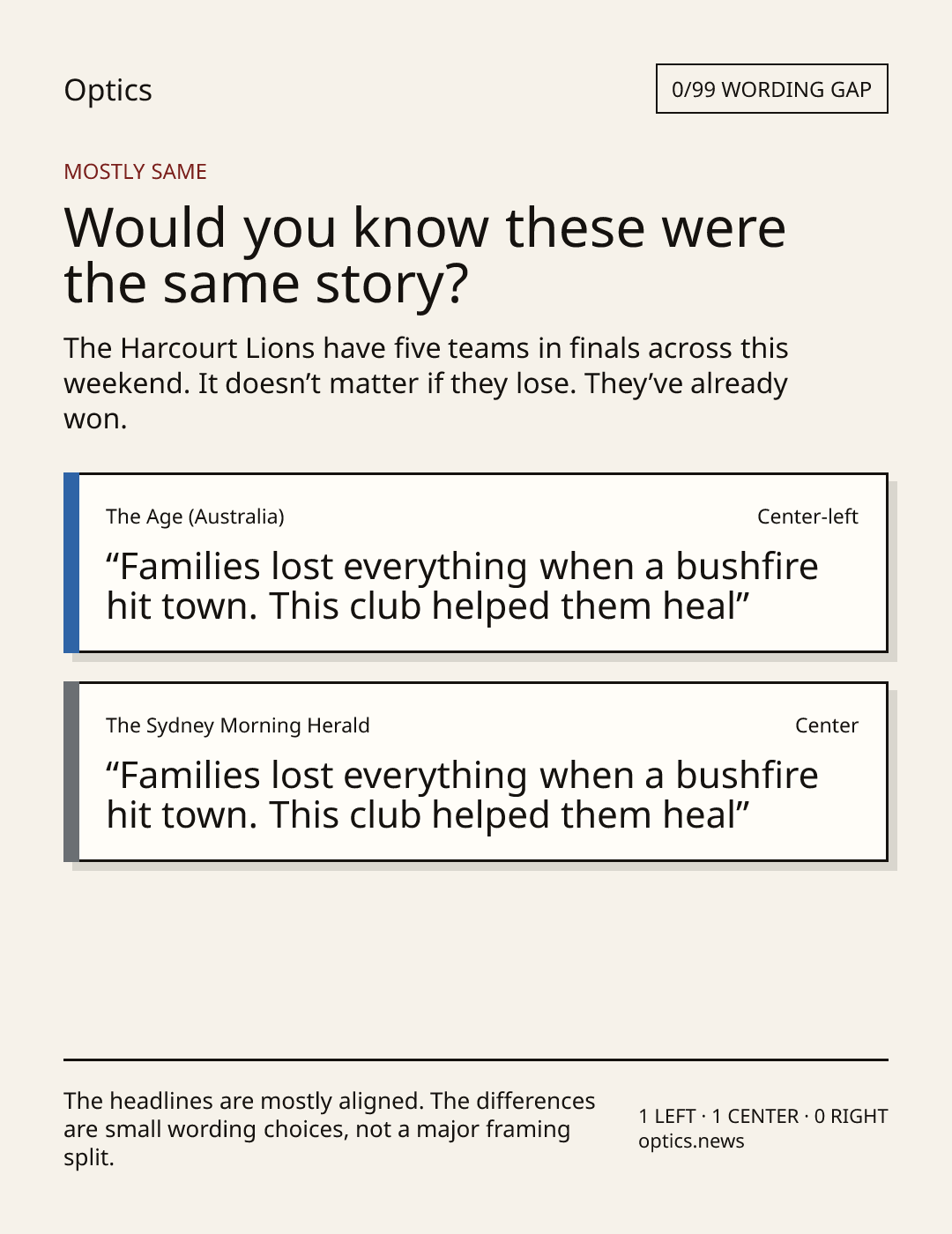 Optics

0/99 WORDING GAP

MOSTLY SAME

Would you know these were the same story?

The Harcourt Lions have five teams in finals across this weekend. It doesn’t matter if they lose. They’ve already won.

The Age (Australia)

Center-left

“Families lost everything when a bushfire hit town. This club helped them heal”

The Sydney Morning Herald

Center

“Families lost everything when a bushfire hit town. This club helped them heal”

The headlines are mostly aligned. The differences are small wording choices, not a major framing split.

1 LEFT · 1 CENTER · 0 RIGHT
optics.news